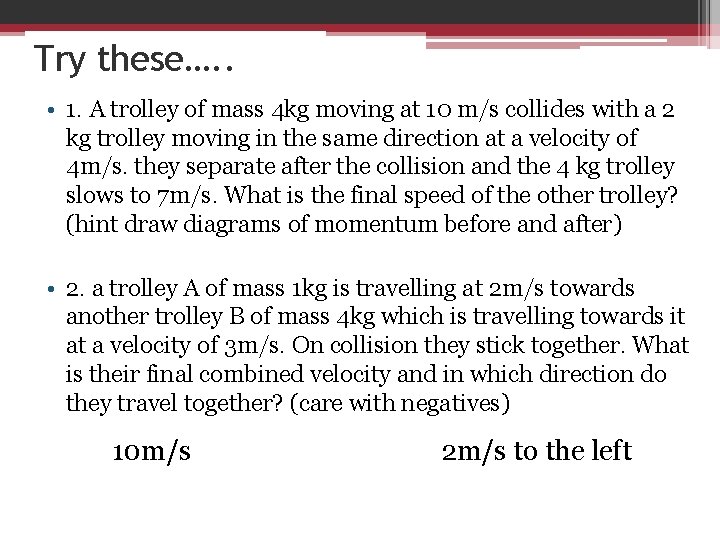 Try these.....

• 1. A trolley of mass 4kg moving at 10 m/s collides with a 2 kg trolley moving in the same direction at a velocity of 4m/s. they separate after the collision and the 4 kg trolley slows to 7m/s. What is the final speed of the other trolley? (hint draw diagrams of momentum before and after)

• 2. a trolley A of mass 1kg is travelling at 2m/s towards another trolley B of mass 4kg which is travelling towards it at a velocity of 3m/s. On collision they stick together. What is their final combined velocity and in which direction do they travel together? (care with negatives)

10m/s

2m/s to the left